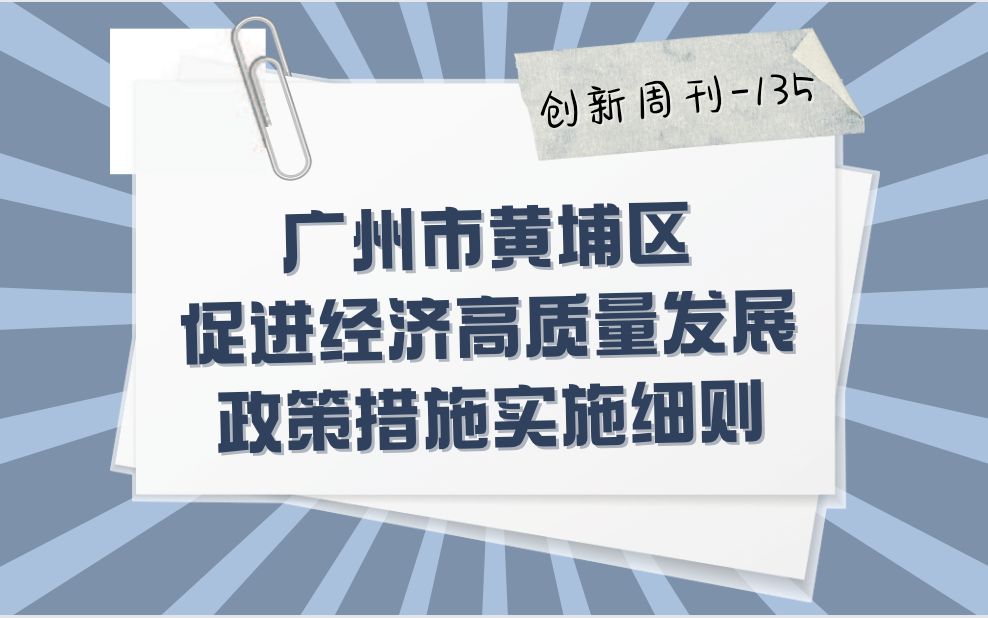 创新周刊-135

广州市黄埔区
促进经济高质量发展
政策措施实施细则